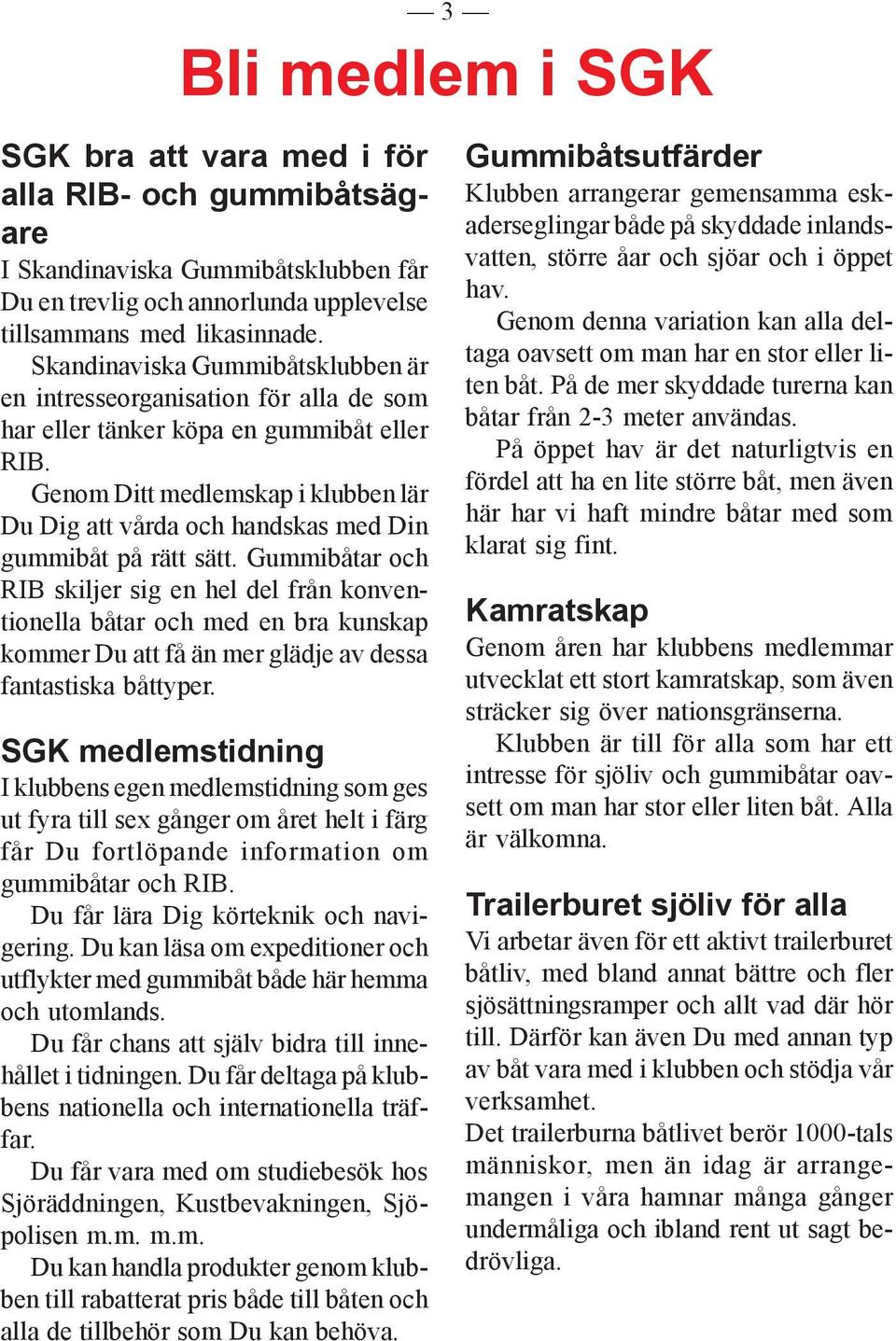 — 3 —

Bli medlem i SGK

SGK bra att vara med i för alla RIB- och gummibåtsägare
I Skandinaviska Gummibåtsklubben får Du en trevlig och annorlunda upplevelse tillsammans med likasinnade.
Skandinaviska Gummibåtsklubben är en intresseorganisation för alla de som har eller tänker köpa en gummibåt eller RIB.
Genom Ditt medlemskap i klubben lär Du Dig att vårda och handskas med Din gummibåt på rätt sätt. Gummibåtar och RIB skiljer sig en hel del från konventionella båtar och med en bra kunskap kommer Du att få än mer glädje av dessa fantastiska båttyper.

SGK medlemstidning
I klubbens egen medlemstidning som ges ut fyra till sex gånger om året helt i färg får Du fortlöpande information om gummibåtar och RIB.
Du får lära Dig körteknik och navigering. Du kan läsa om expeditioner och utflykter med gummibåt både här hemma och utomlands.
Du får chans att själv bidra till innehållet i tidningen. Du får deltaga på klubbens nationella och internationella träffar.
Du får vara med om studiebesök hos Sjöräddningen, Kustbevakningen, Sjöpolisen m.m. m.m.
Du kan handla produkter genom klubben till rabatterat pris både till båten och alla de tillbehör som Du kan behöva.

Gummibåtsutfärder
Klubben arrangerar gemensamma eskaderseglingar både på skyddade inlandsvatten, större åar och sjöar och i öppet hav.
Genom denna variation kan alla deltaga oavsett om man har en stor eller liten båt. På de mer skyddade turerna kan båtar från 2-3 meter användas.
På öppet hav är det naturligtvis en fördel att ha en lite större båt, men även här har vi haft mindre båtar med som klarat sig fint.

Kamratskap
Genom åren har klubbens medlemmar utvecklat ett stort kamratskap, som även sträcker sig över nationsgränserna.
Klubben är till för alla som har ett intresse för sjöliv och gummibåtar oavsett om man har stor eller liten båt. Alla är välkomna.

Trailerburet sjöliv för alla
Vi arbetar även för ett aktivt trailerburet båtliv, med bland annat bättre och fler sjösättningsramper och allt vad där hör till. Därför kan även Du med annan typ av båt vara med i klubben och stödja vår verksamhet.
Det trailerburna båtlivet berör 1000-tals människor, men än idag är arrangemangen i våra hamnar många gånger undermåliga och ibland rent ut sagt bedrövliga.